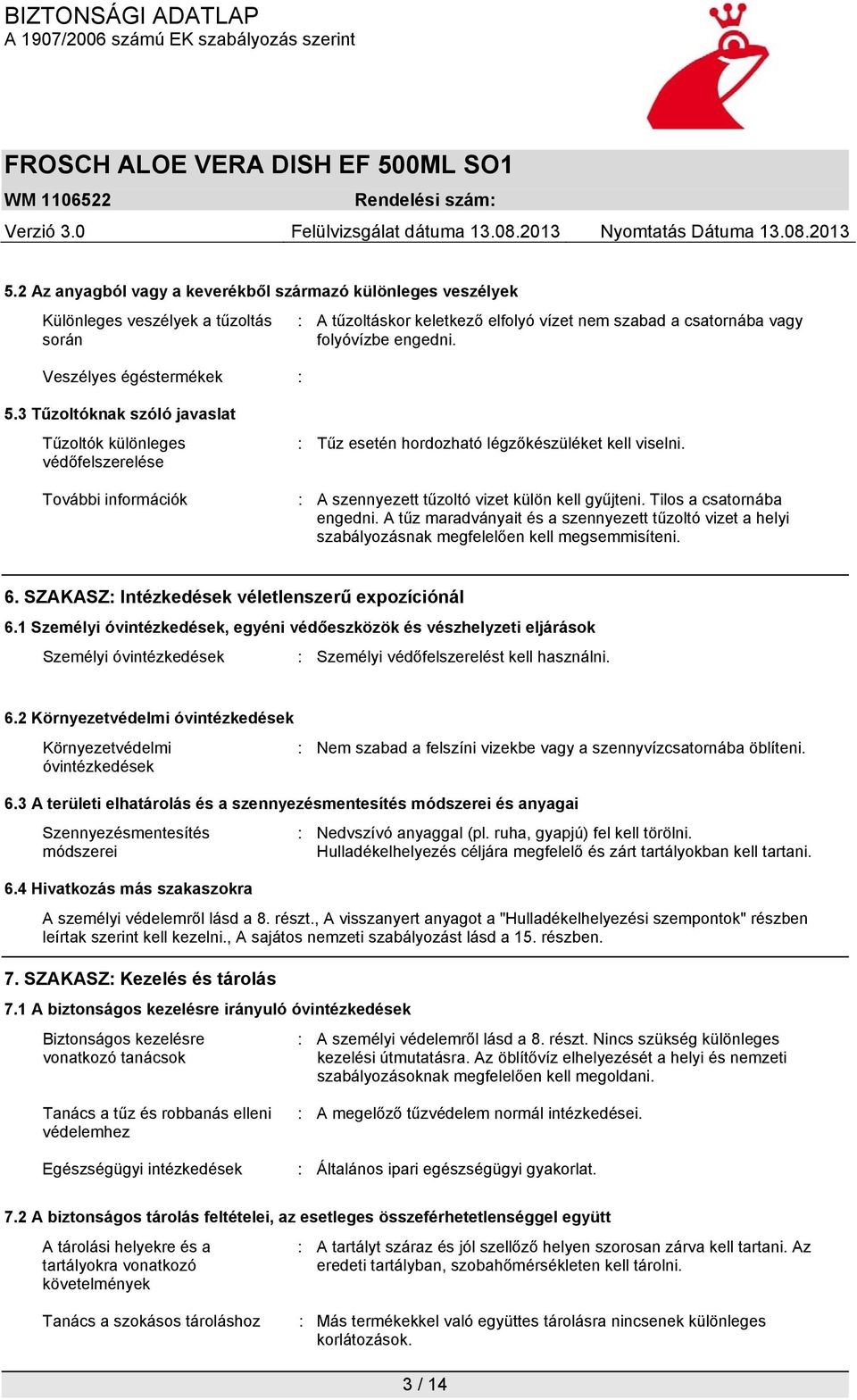 BIZTONSÁGI ADATLAP
A 1907/2006 számú EK szabályozás szerint

FROSCH ALOE VERA DISH EF 500ML SO1
WM 1106522 Rendelési szám:
Verzió 3.0 Felülvizsgálat dátuma 13.08.2013 Nyomtatás Dátuma 13.08.2013

5.2 Az anyagból vagy a keverékből származó különleges veszélyek

Különleges veszélyek a tűzoltás során : A tűzoltáskor keletkező elfolyó vízet nem szabad a csatornába vagy folyóvízbe engedni.

Veszélyes égéstermékek :

5.3 Tűzoltóknak szóló javaslat

Tűzoltók különleges védőfelszerelése : Tűz esetén hordozható légzőkészüléket kell viselni.

További információk : A szennyezett tűzoltó vizet külön kell gyűjteni. Tilos a csatornába engedni. A tűz maradványait és a szennyezett tűzoltó vizet a helyi szabályozásnak megfelelően kell megsemmisíteni.

6. SZAKASZ: Intézkedések véletlenszerű expozíciónál

6.1 Személyi óvintézkedések, egyéni védőeszközök és vészhelyzeti eljárások

Személyi óvintézkedések : Személyi védőfelszerelést kell használni.

6.2 Környezetvédelmi óvintézkedések

Környezetvédelmi óvintézkedések : Nem szabad a felszíni vizekbe vagy a szennyvízcsatornába öblíteni.

6.3 A területi elhatárolás és a szennyezésmentesítés módszerei és anyagai

Szennyezésmentesítés módszerei : Nedvszívó anyaggal (pl. ruha, gyapjú) fel kell törölni. Hulladékelhelyezés céljára megfelelő és zárt tartályokban kell tartani.

6.4 Hivatkozás más szakaszokra

A személyi védelemről lásd a 8. részt., A visszanyert anyagot a "Hulladékelhelyezési szempontok" részben leírtak szerint kell kezelni., A sajátos nemzeti szabályozást lásd a 15. részben.

7. SZAKASZ: Kezelés és tárolás

7.1 A biztonságos kezelésre irányuló óvintézkedések

Biztonságos kezelésre vonatkozó tanácsok : A személyi védelemről lásd a 8. részt. Nincs szükség különleges kezelési útmutatásra. Az öblítővíz elhelyezését a helyi és nemzeti szabályozásoknak megfelelően kell megoldani.

Tanács a tűz és robbanás elleni védelemhez : A megelőző tűzvédelem normál intézkedései.

Egészségügyi intézkedések : Általános ipari egészségügyi gyakorlat.

7.2 A biztonságos tárolás feltételei, az esetleges összeférhetetlenséggel együtt

A tárolási helyekre és a tartályokra vonatkozó követelmények : A tartályt száraz és jól szellőző helyen szorosan zárva kell tartani. Az eredeti tartályban, szobahőmérsékleten kell tárolni.

Tanács a szokásos tároláshoz : Más termékekkel való együttes tárolásra nincsenek különleges korlátozások.

3 / 14